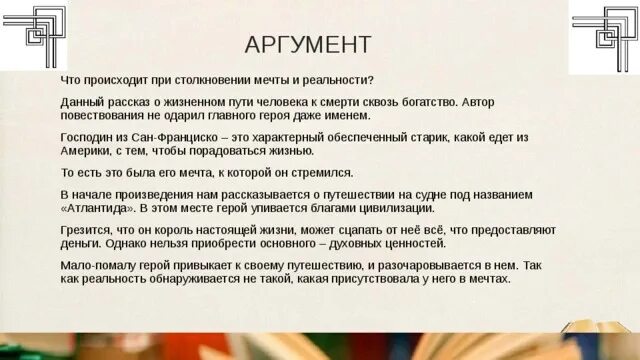 АРГУМЕНТ

Что происходит при столкновении мечты и реальности?

Данный рассказ о жизненном пути человека к смерти сквозь богатство. Автор повествования не одарил главного героя даже именем.

Господин из Сан-Франциско – это характерный обеспеченный старик, какой едет из Америки, с тем, чтобы порадоваться жизнью.

То есть это была его мечта, к которой он стремился.

В начале произведения нам рассказывается о путешествии на судне под названием «Атлантида». В этом месте герой упивается благами цивилизации.

Грезится, что он король настоящей жизни, может сцапать от неё всё, что предоставляют деньги. Однако нельзя приобрести основного – духовных ценностей.

Мало-помалу герой привыкает к своему путешествию, и разочаровывается в нем. Так как реальность обнаруживается не такой, какая присутствовала у него в мечтах.